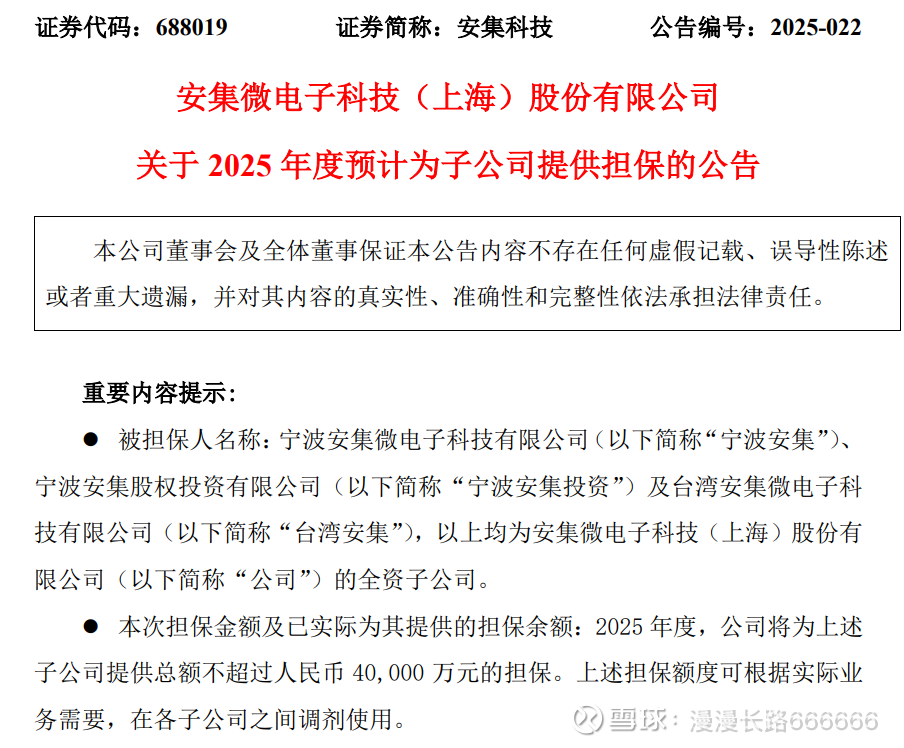 证券代码：688019　　证券简称：安集科技　　公告编号：2025-022

安集微电子科技（上海）股份有限公司

关于 2025 年度预计为子公司提供担保的公告

本公司董事会及全体董事保证本公告内容不存在任何虚假记载、误导性陈述或者重大遗漏，并对其内容的真实性、准确性和完整性依法承担法律责任。

重要内容提示：

● 被担保人名称：宁波安集微电子科技有限公司（以下简称“宁波安集”）、宁波安集股权投资有限公司（以下简称“宁波安集投资”）及台湾安集微电子科技有限公司（以下简称“台湾安集”），以上均为安集微电子科技（上海）股份有限公司（以下简称“公司”）的全资子公司。

● 本次担保金额及已实际为其提供的担保余额：2025 年度，公司将为上述子公司提供总额不超过人民币 40,000 万元的担保。上述担保额度可根据实际业务需要，在各子公司之间调剂使用。

雪球：漫漫长路666666